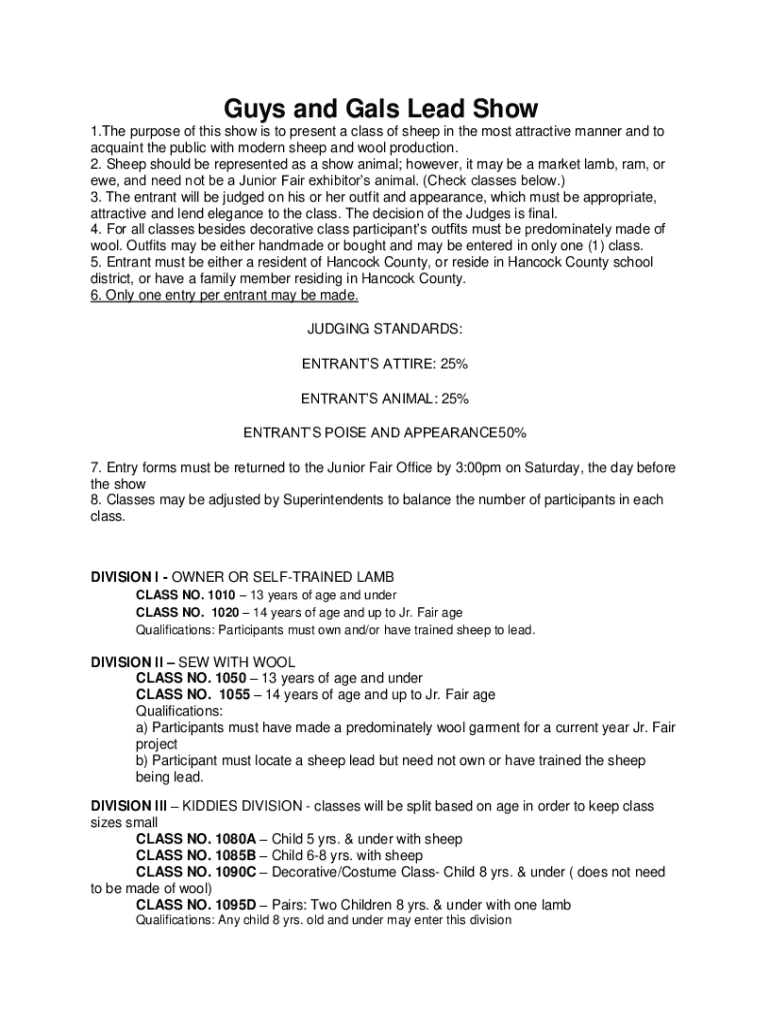 Guys and Gals Lead Show

1.The purpose of this show is to present a class of sheep in the most attractive manner and to acquaint the public with modern sheep and wool production.
2. Sheep should be represented as a show animal; however, it may be a market lamb, ram, or ewe, and need not be a Junior Fair exhibitor's animal. (Check classes below.)
3. The entrant will be judged on his or her outfit and appearance, which must be appropriate, attractive and lend elegance to the class. The decision of the Judges is final.
4. For all classes besides decorative class participant's outfits must be predominately made of wool. Outfits may be either handmade or bought and may be entered in only one (1) class.
5. Entrant must be either a resident of Hancock County, or reside in Hancock County school district, or have a family member residing in Hancock County.
6. Only one entry per entrant may be made.

JUDGING STANDARDS:

ENTRANT'S ATTIRE: 25%

ENTRANT'S ANIMAL: 25%

ENTRANT'S POISE AND APPEARANCE50%

7. Entry forms must be returned to the Junior Fair Office by 3:00pm on Saturday, the day before the show
8. Classes may be adjusted by Superintendents to balance the number of participants in each class.

DIVISION I - OWNER OR SELF-TRAINED LAMB
CLASS NO. 1010 – 13 years of age and under
CLASS NO. 1020 – 14 years of age and up to Jr. Fair age
Qualifications: Participants must own and/or have trained sheep to lead.

DIVISION II – SEW WITH WOOL
CLASS NO. 1050 – 13 years of age and under
CLASS NO. 1055 – 14 years of age and up to Jr. Fair age
Qualifications:
a) Participants must have made a predominately wool garment for a current year Jr. Fair project
b) Participant must locate a sheep lead but need not own or have trained the sheep being lead.

DIVISION III – KIDDIES DIVISION - classes will be split based on age in order to keep class sizes small
CLASS NO. 1080A – Child 5 yrs. & under with sheep
CLASS NO. 1085B – Child 6-8 yrs. with sheep
CLASS NO. 1090C – Decorative/Costume Class- Child 8 yrs. & under ( does not need to be made of wool)
CLASS NO. 1095D – Pairs: Two Children 8 yrs. & under with one lamb
Qualifications: Any child 8 yrs. old and under may enter this division